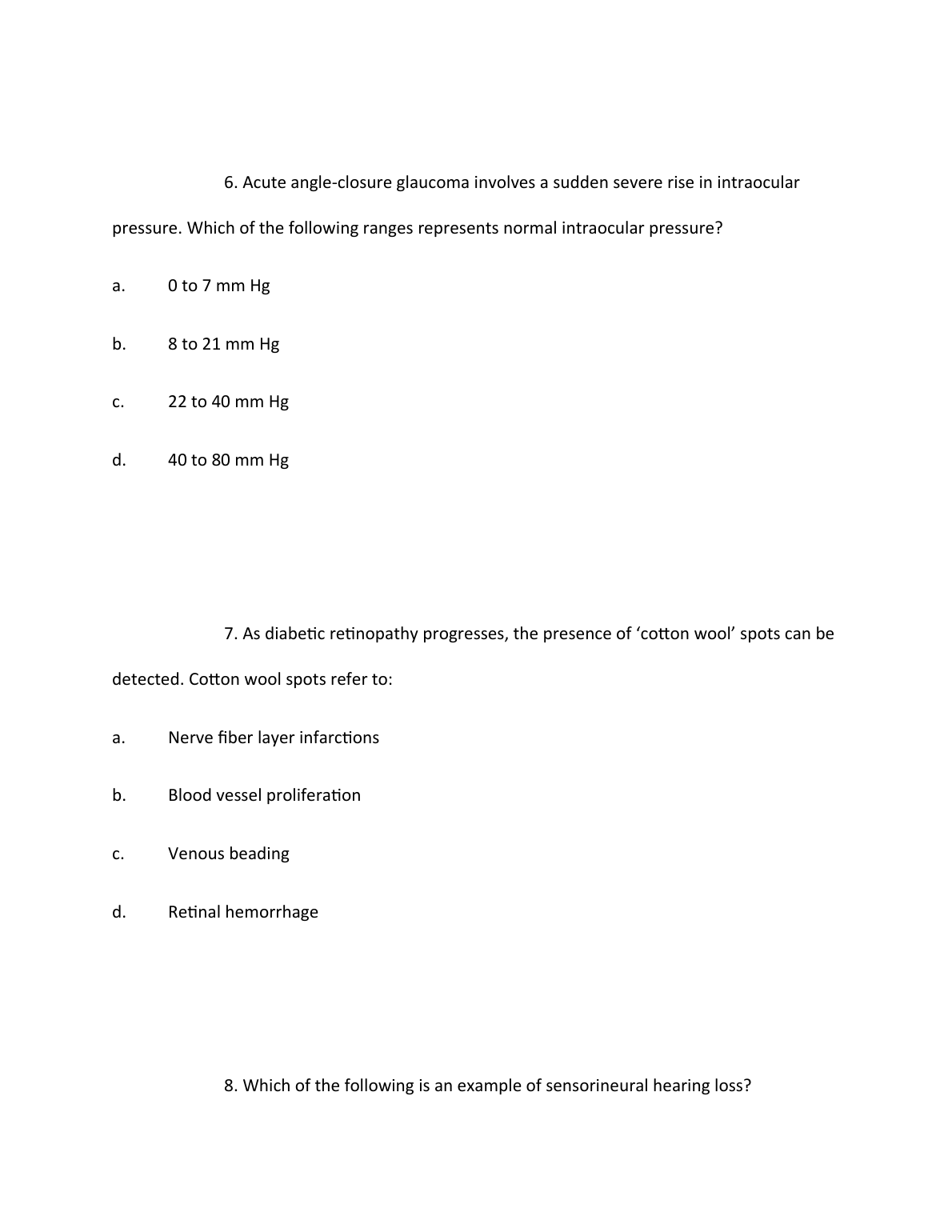 6. Acute angle-closure glaucoma involves a sudden severe rise in intraocular pressure. Which of the following ranges represents normal intraocular pressure?

a. 0 to 7 mm Hg

b. 8 to 21 mm Hg

c. 22 to 40 mm Hg

d. 40 to 80 mm Hg

7. As diabetic retinopathy progresses, the presence of ‘cotton wool’ spots can be detected. Cotton wool spots refer to:

a. Nerve fiber layer infarctions

b. Blood vessel proliferation

c. Venous beading

d. Retinal hemorrhage

8. Which of the following is an example of sensorineural hearing loss?